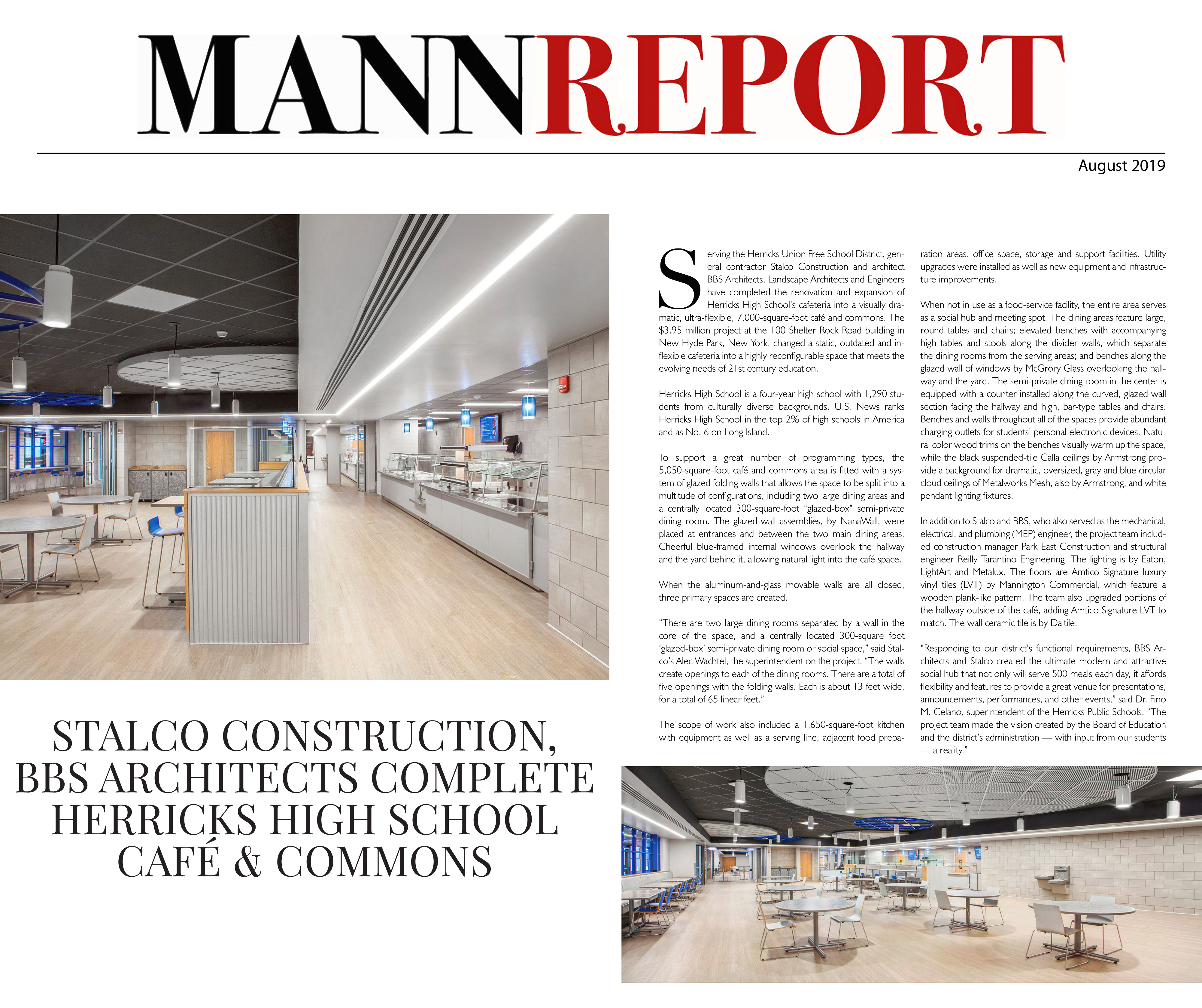 MANNREPORT

August 2019

STALCO CONSTRUCTION, BBS ARCHITECTS COMPLETE HERRICKS HIGH SCHOOL CAFÉ & COMMONS

Serving the Herricks Union Free School District, general contractor Stalco Construction and architect BBS Architects, Landscape Architects and Engineers have completed the renovation and expansion of Herricks High School's cafeteria into a visually dramatic, ultra-flexible, 7,000-square-foot café and commons. The $3.95 million project at the 100 Shelter Rock Road building in New Hyde Park, New York, changed a static, outdated and inflexible cafeteria into a highly reconfigurable space that meets the evolving needs of 21st century education.

Herricks High School is a four-year high school with 1,290 students from culturally diverse backgrounds. U.S. News ranks Herricks High School in the top 2% of high schools in America and as No. 6 on Long Island.

To support a great number of programming types, the 5,050-square-foot café and commons area is fitted with a system of glazed folding walls that allows the space to be split into a multitude of configurations, including two large dining areas and a centrally located 300-square-foot "glazed-box" semi-private dining room. The glazed-wall assemblies, by NanaWall, were placed at entrances and between the two main dining areas. Cheerful blue-framed internal windows overlook the hallway and the yard behind it, allowing natural light into the café space.

When the aluminum-and-glass movable walls are all closed, three primary spaces are created.

"There are two large dining rooms separated by a wall in the core of the space, and a centrally located 300-square foot 'glazed-box' semi-private dining room or social space," said Stalco's Alec Wachtel, the superintendent on the project. "The walls create openings to each of the dining rooms. There are a total of five openings with the folding walls. Each is about 13 feet wide, for a total of 65 linear feet."

The scope of work also included a 1,650-square-foot kitchen with equipment as well as a serving line, adjacent food preparation areas, office space, storage and support facilities. Utility upgrades were installed as well as new equipment and infrastructure improvements.

When not in use as a food-service facility, the entire area serves as a social hub and meeting spot. The dining areas feature large, round tables and chairs; elevated benches with accompanying high tables and stools along the divider walls, which separate the dining rooms from the serving areas; and benches along the glazed wall of windows by McGrory Glass overlooking the hallway and the yard. The semi-private dining room in the center is equipped with a counter installed along the curved, glazed wall section facing the hallway and high, bar-type tables and chairs. Benches and walls throughout all of the spaces provide abundant charging outlets for students' personal electronic devices. Natural color wood trims on the benches visually warm up the space, while the black suspended-tile Calla ceilings by Armstrong provide a background for dramatic, oversized, gray and blue circular cloud ceilings of Metalworks Mesh, also by Armstrong, and white pendant lighting fixtures.

In addition to Stalco and BBS, who also served as the mechanical, electrical, and plumbing (MEP) engineer, the project team included construction manager Park East Construction and structural engineer Reilly Tarantino Engineering. The lighting is by Eaton, LightArt and Metalux. The floors are Amtico Signature luxury vinyl tiles (LVT) by Mannington Commercial, which feature a wooden plank-like pattern. The team also upgraded portions of the hallway outside of the café, adding Amtico Signature LVT to match. The wall ceramic tile is by Daltile.

"Responding to our district's functional requirements, BBS Architects and Stalco created the ultimate modern and attractive social hub that not only will serve 500 meals each day, it affords flexibility and features to provide a great venue for presentations, announcements, performances, and other events," said Dr. Fino M. Celano, superintendent of the Herricks Public Schools. "The project team made the vision created by the Board of Education and the district's administration — with input from our students — a reality."